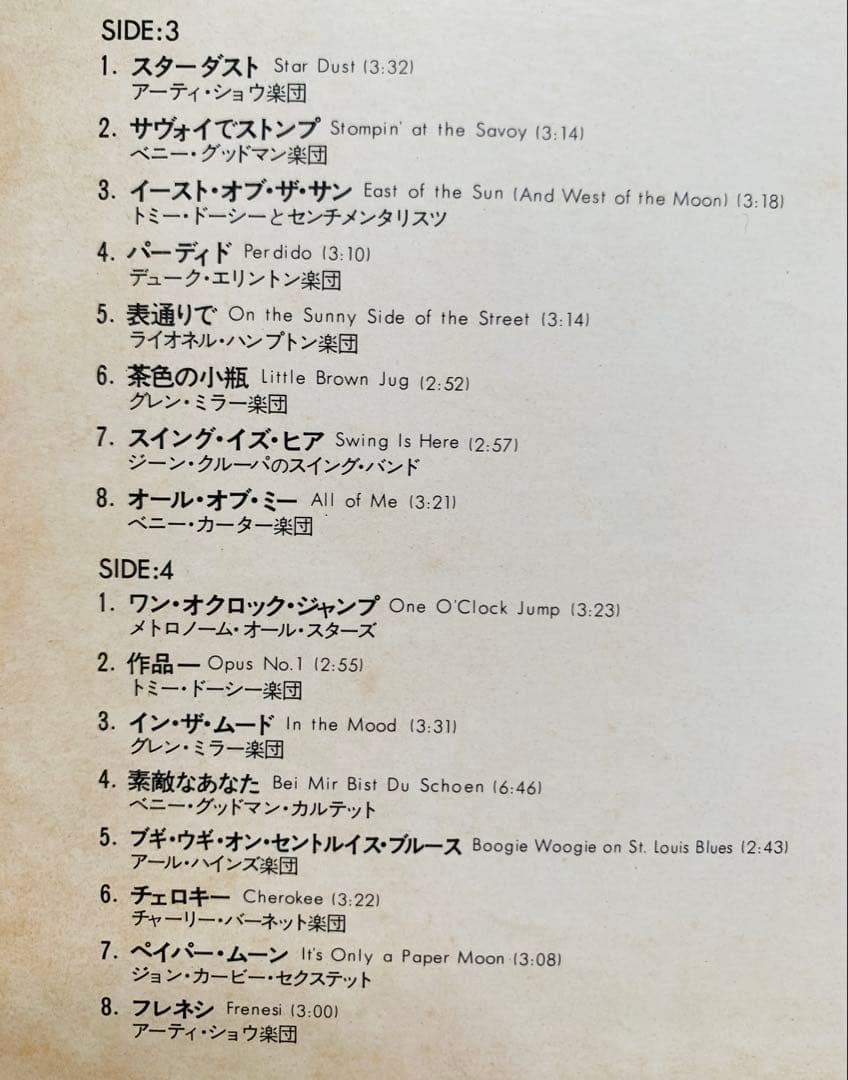 SIDE:3

1. スターダスト Star Dust (3:32)
アーティ・ショウ楽団

2. サヴォイでストンプ Stompin' at the Savoy (3:14)
ベニー・グッドマン楽団

3. イースト・オブ・ザ・サン East of the Sun (And West of the Moon) (3:18)
トミー・ドーシーとセンチメンタリスツ

4. パーディド Perdido (3:10)
デューク・エリントン楽団

5. 表通りで On the Sunny Side of the Street (3:14)
ライオネル・ハンプトン楽団

6. 茶色の小瓶 Little Brown Jug (2:52)
グレン・ミラー楽団

7. スイング・イズ・ヒア Swing Is Here (2:57)
ジーン・クルーパのスイング・バンド

8. オール・オブ・ミー All of Me (3:21)
ベニー・カーター楽団

SIDE:4

1. ワン・オクロック・ジャンプ One O'Clock Jump (3:23)
メトロノーム・オール・スターズ

2. 作品一 Opus No.1 (2:55)
トミー・ドーシー楽団

3. イン・ザ・ムード In the Mood (3:31)
グレン・ミラー楽団

4. 素敵なあなた Bei Mir Bist Du Schoen (6:46)
ベニー・グッドマン・カルテット

5. ブギ・ウギ・オン・セントルイス・ブルース Boogie Woogie on St. Louis Blues (2:43)
アール・ハインズ楽団

6. チェロキー Cherokee (3:22)
チャーリー・バーネット楽団

7. ペイパー・ムーン It's Only a Paper Moon (3:08)
ジョン・カービー・セクステット

8. フレネシ Frenesi (3:00)
アーティ・ショウ楽団